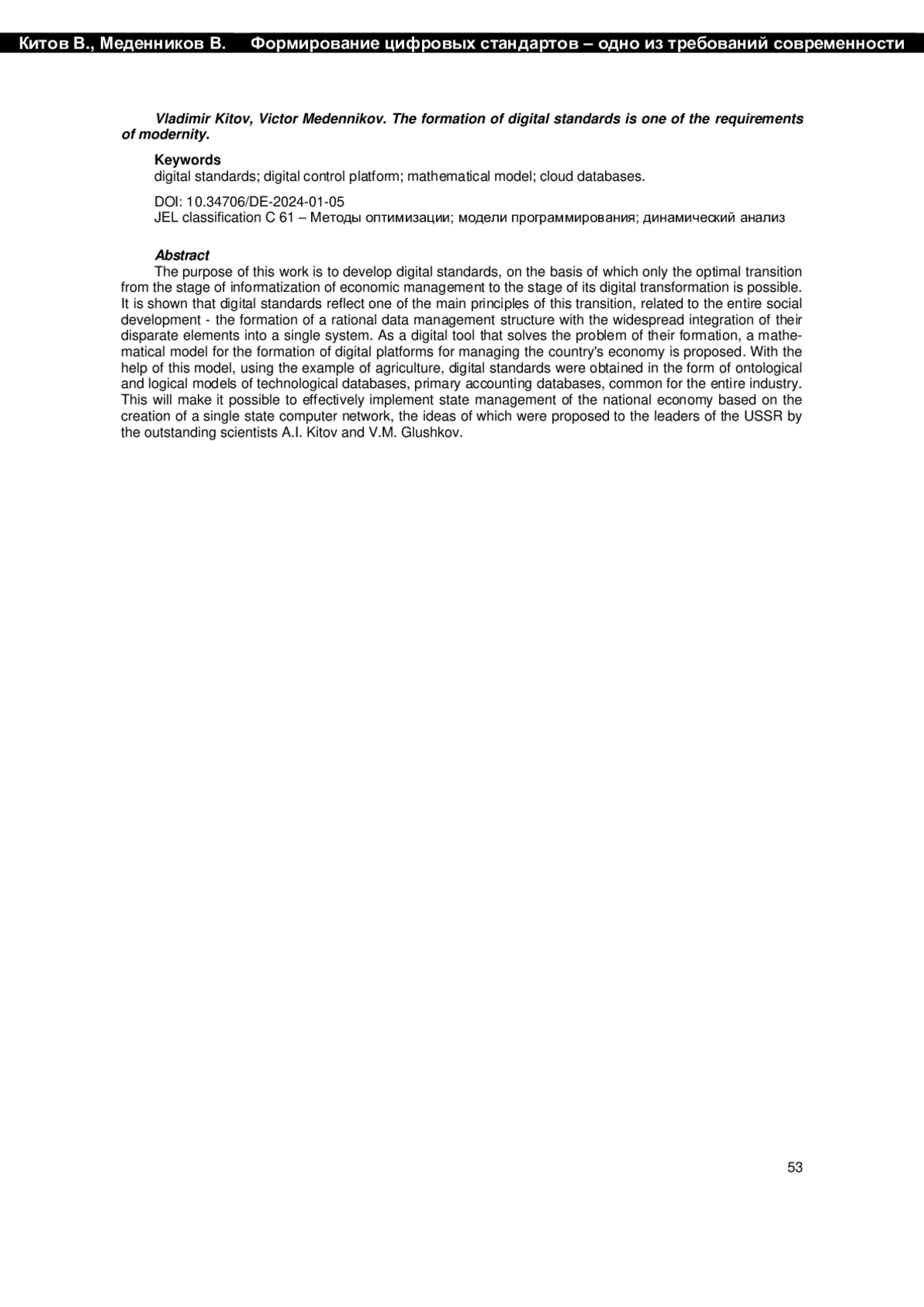 Китов В., Меденников В.     Формирование цифровых стандартов – одно из требований современности

Vladimir Kitov, Victor Medennikov. The formation of digital standards is one of the requirements of modernity.

Keywords
digital standards; digital control platform; mathematical model; cloud databases.

DOI: 10.34706/DE-2024-01-05
JEL classification C 61 – Методы оптимизации; модели программирования; динамический анализ

Abstract
The purpose of this work is to develop digital standards, on the basis of which only the optimal transition from the stage of informatization of economic management to the stage of its digital transformation is possible. It is shown that digital standards reflect one of the main principles of this transition, related to the entire social development - the formation of a rational data management structure with the widespread integration of their disparate elements into a single system. As a digital tool that solves the problem of their formation, a mathematical model for the formation of digital platforms for managing the country's economy is proposed. With the help of this model, using the example of agriculture, digital standards were obtained in the form of ontological and logical models of technological databases, primary accounting databases, common for the entire industry. This will make it possible to effectively implement state management of the national economy based on the creation of a single state computer network, the ideas of which were proposed to the leaders of the USSR by the outstanding scientists A.I. Kitov and V.M. Glushkov.

53